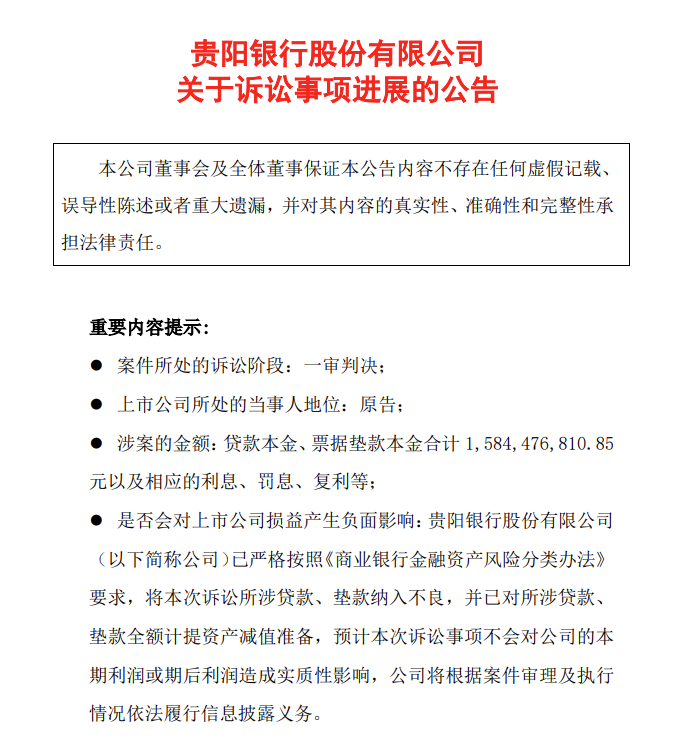 贵阳银行股份有限公司
关于诉讼事项进展的公告

本公司董事会及全体董事保证本公告内容不存在任何虚假记载、误导性陈述或者重大遗漏，并对其内容的真实性、准确性和完整性承担法律责任。

重要内容提示：

● 案件所处的诉讼阶段：一审判决；

● 上市公司所处的当事人地位：原告；

● 涉案的金额：贷款本金、票据垫款本金合计 1,584,476,810.85 元以及相应的利息、罚息、复利等；

● 是否会对上市公司损益产生负面影响：贵阳银行股份有限公司（以下简称公司）已严格按照《商业银行金融资产风险分类办法》要求，将本次诉讼所涉贷款、垫款纳入不良，并已对所涉贷款、垫款全额计提资产减值准备，预计本次诉讼事项不会对公司的本期利润或期后利润造成实质性影响，公司将根据案件审理及执行情况依法履行信息披露义务。